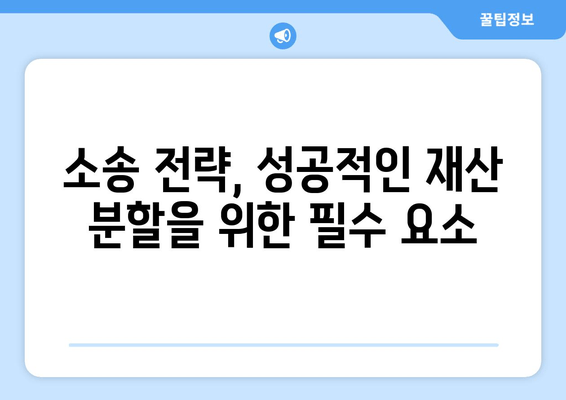 꿀팁정보

소송 전략, 성공적인 재산 분할을 위한 필수 요소